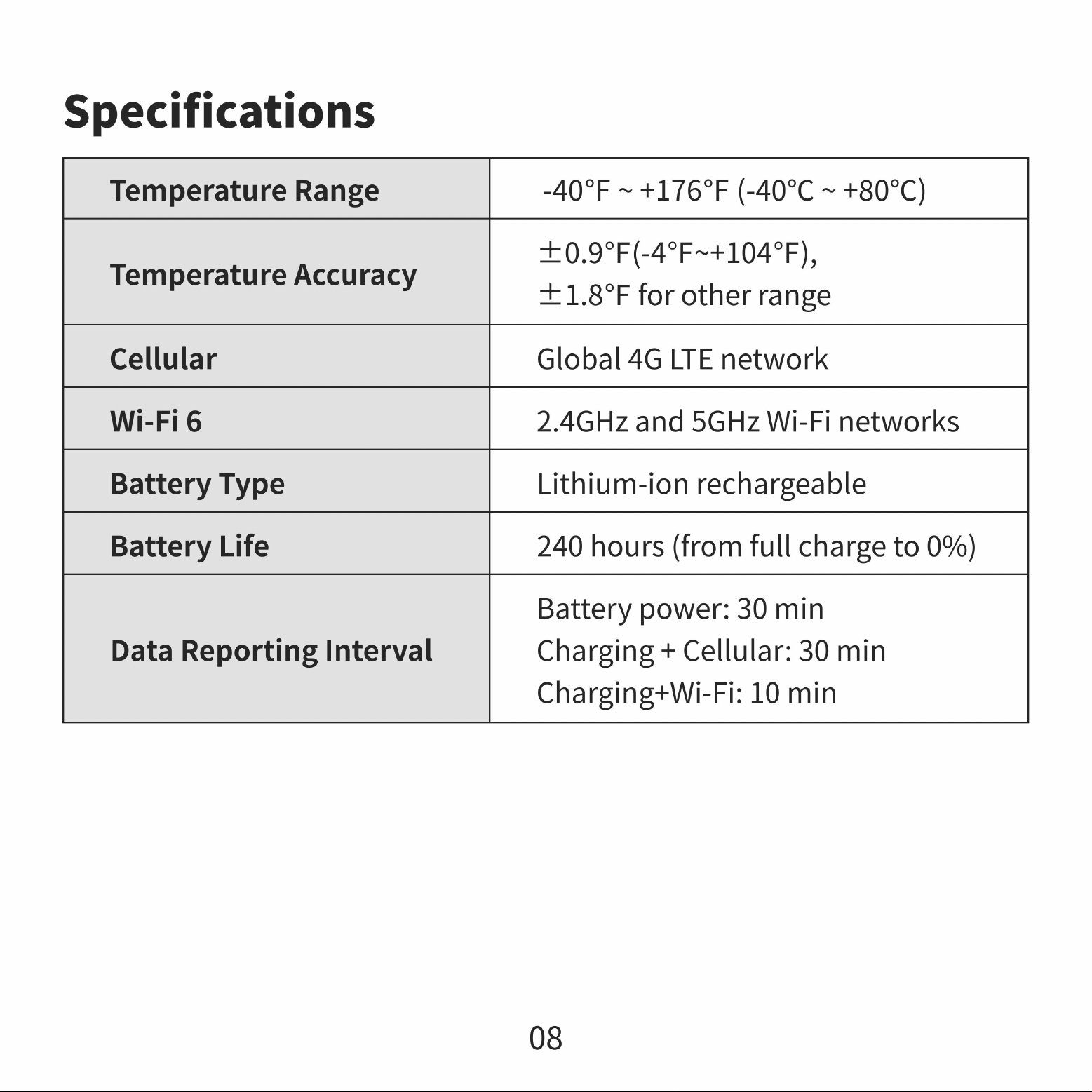 Specifications

| Temperature Range | -40°F ~ +176°F (-40°C ~ +80°C) |
|---|---|
| Temperature Accuracy | ±0.9°F(-4°F~+104°F), ±1.8°F for other range |
| Cellular | Global 4G LTE network |
| Wi-Fi 6 | 2.4GHz and 5GHz Wi-Fi networks |
| Battery Type | Lithium-ion rechargeable |
| Battery Life | 240 hours (from full charge to 0%) |
| Data Reporting Interval | Battery power: 30 min Charging + Cellular: 30 min Charging+Wi-Fi: 10 min |

08